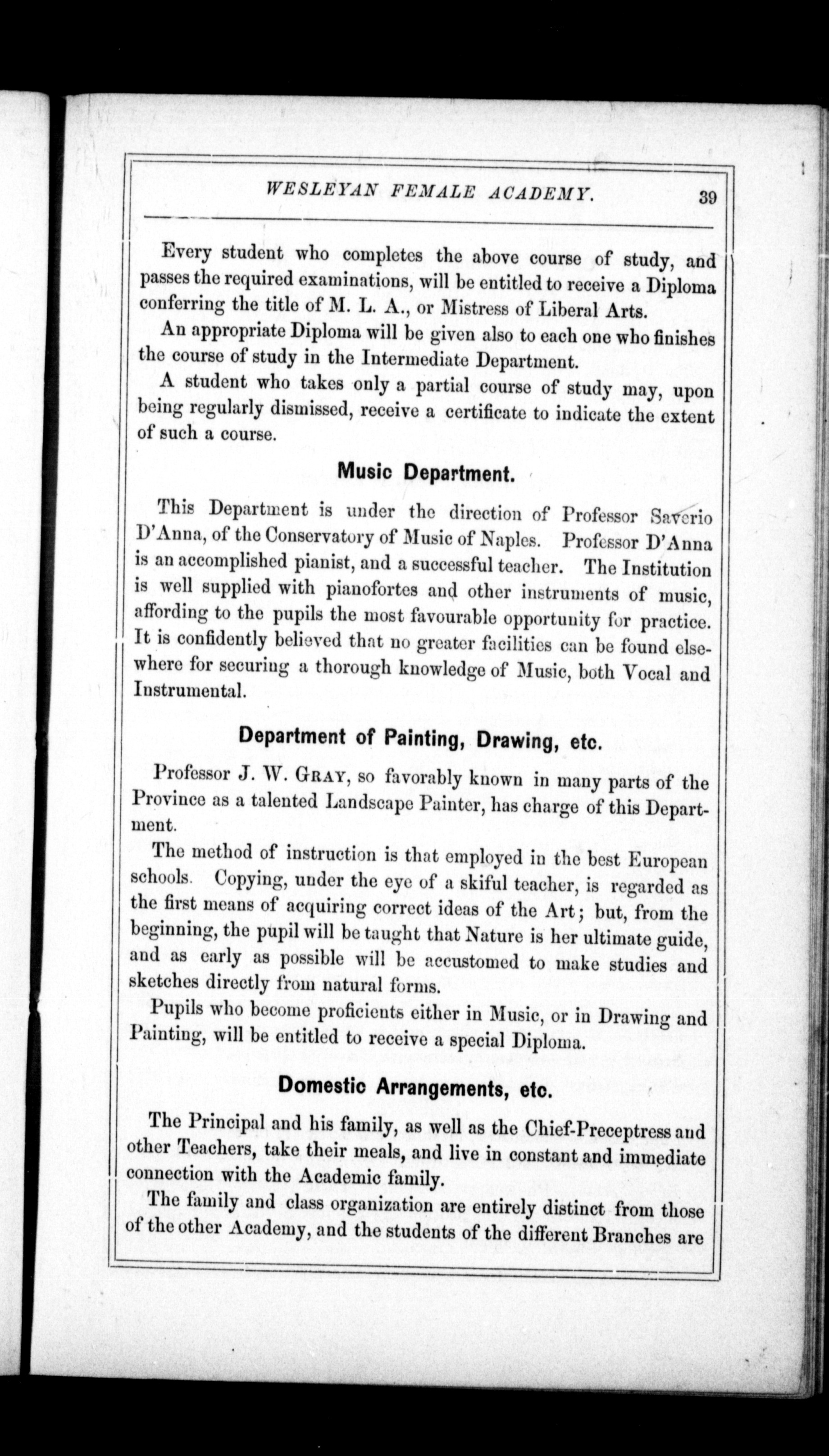 WESLEYAN FEMALE ACADEMY. 39

Every student who completes the above course of study, and passes the required examinations, will be entitled to receive a Diploma conferring the title of M. L. A., or Mistress of Liberal Arts.

An appropriate Diploma will be given also to each one who finishes the course of study in the Intermediate Department.

A student who takes only a partial course of study may, upon being regularly dismissed, receive a certificate to indicate the extent of such a course.

Music Department.

This Department is under the direction of Professor Saverio D'Anna, of the Conservatory of Music of Naples. Professor D'Anna is an accomplished pianist, and a successful teacher. The Institution is well supplied with pianofortes and other instruments of music, affording to the pupils the most favourable opportunity for practice. It is confidently believed that no greater facilities can be found elsewhere for securing a thorough knowledge of Music, both Vocal and Instrumental.

Department of Painting, Drawing, etc.

Professor J. W. Gray, so favorably known in many parts of the Province as a talented Landscape Painter, has charge of this Department.

The method of instruction is that employed in the best European schools. Copying, under the eye of a skiful teacher, is regarded as the first means of acquiring correct ideas of the Art; but, from the beginning, the pupil will be taught that Nature is her ultimate guide, and as early as possible will be accustomed to make studies and sketches directly from natural forms.

Pupils who become proficients either in Music, or in Drawing and Painting, will be entitled to receive a special Diploma.

Domestic Arrangements, etc.

The Principal and his family, as well as the Chief-Preceptress and other Teachers, take their meals, and live in constant and immediate connection with the Academic family.

The family and class organization are entirely distinct from those of the other Academy, and the students of the different Branches are